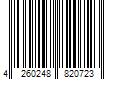 4 260248 820723